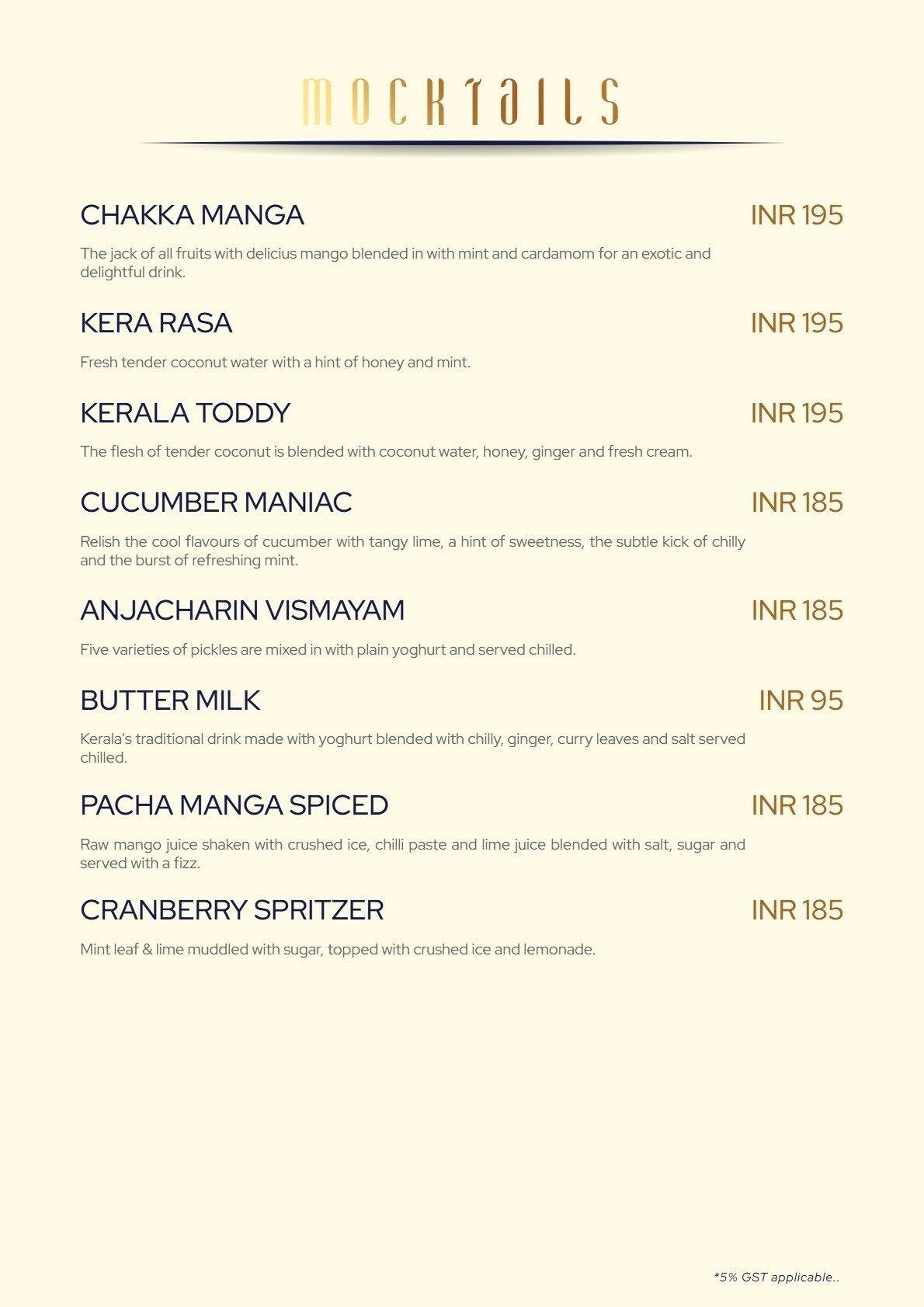 MOCKTAILS

CHAKKA MANGA INR 195

The jack of all fruits with delicius mango blended in with mint and cardamom for an exotic and delightful drink.

KERA RASA INR 195

Fresh tender coconut water with a hint of honey and mint.

KERALA TODDY INR 195

The flesh of tender coconut is blended with coconut water, honey, ginger and fresh cream.

CUCUMBER MANIAC INR 185

Relish the cool flavours of cucumber with tangy lime, a hint of sweetness, the subtle kick of chilly and the burst of refreshing mint.

ANJACHARIN VISMAYAM INR 185

Five varieties of pickles are mixed in with plain yoghurt and served chilled.

BUTTER MILK INR 95

Kerala's traditional drink made with yoghurt blended with chilly, ginger, curry leaves and salt served chilled.

PACHA MANGA SPICED INR 185

Raw mango juice shaken with crushed ice, chilli paste and lime juice blended with salt, sugar and served with a fizz.

CRANBERRY SPRITZER INR 185

Mint leaf & lime muddled with sugar, topped with crushed ice and lemonade.

*5% GST applicable..